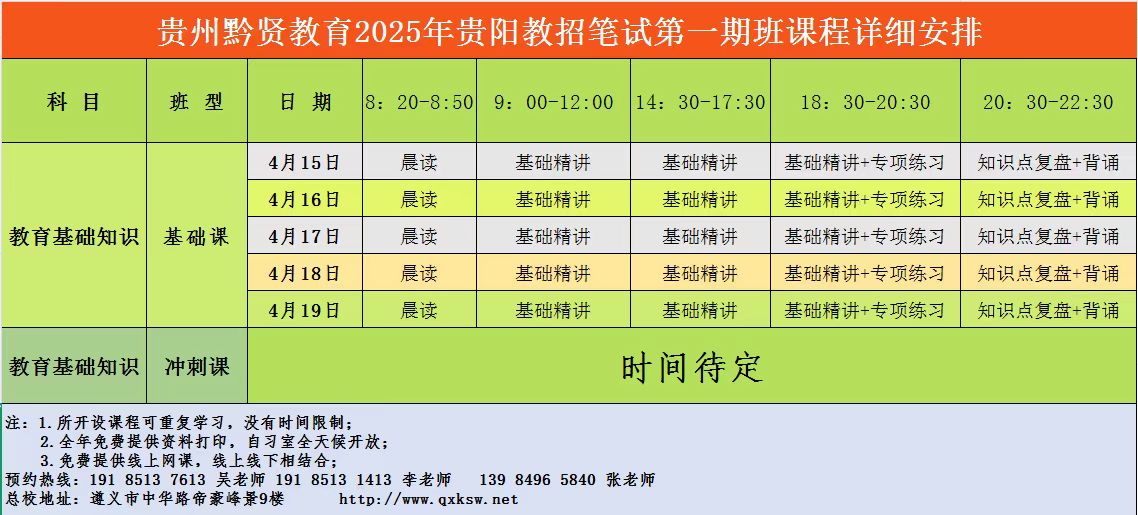 贵州黔贤教育2025年贵阳教招笔试第一期班课程详细安排

| 科目 | 班型 | 日期 | 8：20-8:50 | 9：00-12:00 | 14：30-17:30 | 18：30-20:30 | 20：30-22:30 |
|---|---|---|---|---|---|---|---|
| 教育基础知识 | 基础课 | 4月15日 | 晨读 | 基础精讲 | 基础精讲 | 基础精讲+专项练习 | 知识点复盘+背诵 |
| | | 4月16日 | 晨读 | 基础精讲 | 基础精讲 | 基础精讲+专项练习 | 知识点复盘+背诵 |
| | | 4月17日 | 晨读 | 基础精讲 | 基础精讲 | 基础精讲+专项练习 | 知识点复盘+背诵 |
| | | 4月18日 | 晨读 | 基础精讲 | 基础精讲 | 基础精讲+专项练习 | 知识点复盘+背诵 |
| | | 4月19日 | 晨读 | 基础精讲 | 基础精讲 | 基础精讲+专项练习 | 知识点复盘+背诵 |
| 教育基础知识 | 冲刺课 | 时间待定 | | | | | |

注：1.所开设课程可重复学习，没有时间限制；
2.全年免费提供资料打印，自习室全天候开放；
3.免费提供线上网课，线上线下相结合；
预约热线：191 8513 7613 吴老师 191 8513 1413 李老师 139 8496 5840 张老师
总校地址：遵义市中华路帝豪峰景9楼 http://www.qxksw.net